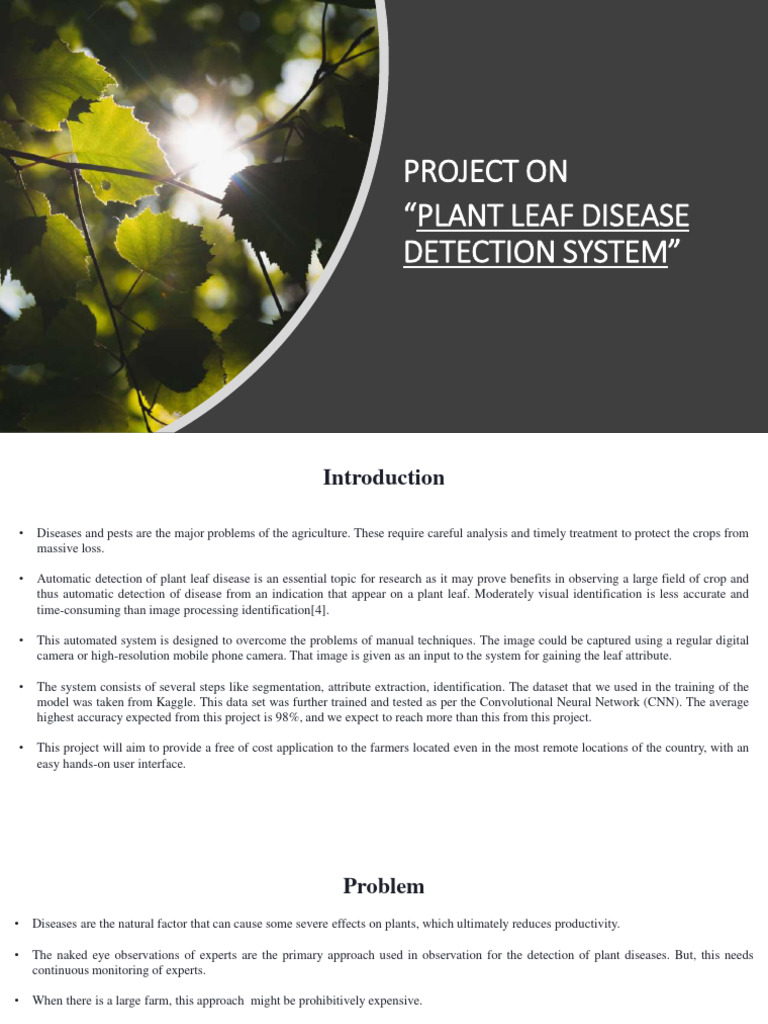 PROJECT ON
“PLANT LEAF DISEASE DETECTION SYSTEM”

Introduction

• Diseases and pests are the major problems of the agriculture. These require careful analysis and timely treatment to protect the crops from massive loss.

• Automatic detection of plant leaf disease is an essential topic for research as it may prove benefits in observing a large field of crop and thus automatic detection of disease from an indication that appear on a plant leaf. Moderately visual identification is less accurate and time-consuming than image processing identification[4].

• This automated system is designed to overcome the problems of manual techniques. The image could be captured using a regular digital camera or high-resolution mobile phone camera. That image is given as an input to the system for gaining the leaf attribute.

• The system consists of several steps like segmentation, attribute extraction, identification. The dataset that we used in the training of the model was taken from Kaggle. This data set was further trained and tested as per the Convolutional Neural Network (CNN). The average highest accuracy expected from this project is 98%, and we expect to reach more than this from this project.

• This project will aim to provide a free of cost application to the farmers located even in the most remote locations of the country, with an easy hands-on user interface.

Problem

• Diseases are the natural factor that can cause some severe effects on plants, which ultimately reduces productivity.

• The naked eye observations of experts are the primary approach used in observation for the detection of plant diseases. But, this needs continuous monitoring of experts.

• When there is a large farm, this approach might be prohibitively expensive.